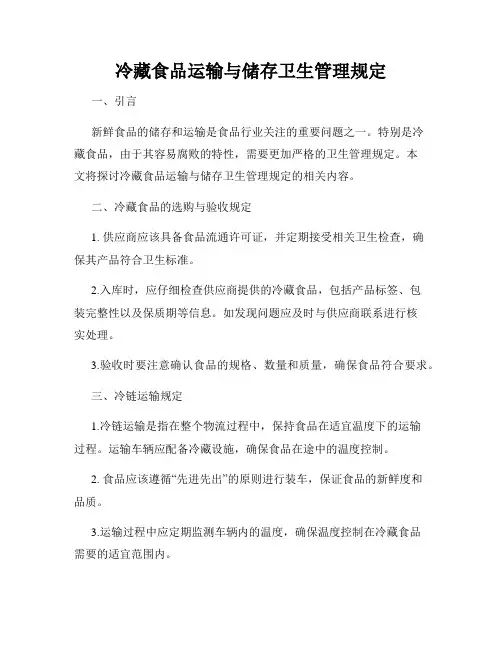 冷藏食品运输与储存卫生管理规定

一、引言

新鲜食品的储存和运输是食品行业关注的重要问题之一。特别是冷藏食品，由于其容易腐败的特性，需要更加严格的卫生管理规定。本文将探讨冷藏食品运输与储存卫生管理规定的相关内容。

二、冷藏食品的选购与验收规定

1. 供应商应该具备食品流通许可证，并定期接受相关卫生检查，确保其产品符合卫生标准。

2.入库时，应仔细检查供应商提供的冷藏食品，包括产品标签、包装完整性以及保质期等信息。如发现问题应及时与供应商联系进行核实处理。

3.验收时要注意确认食品的规格、数量和质量，确保食品符合要求。

三、冷链运输规定

1.冷链运输是指在整个物流过程中，保持食品在适宜温度下的运输过程。运输车辆应配备冷藏设施，确保食品在途中的温度控制。

2. 食品应该遵循“先进先出”的原则进行装车，保证食品的新鲜度和品质。

3.运输过程中应定期监测车辆内的温度，确保温度控制在冷藏食品需要的适宜范围内。